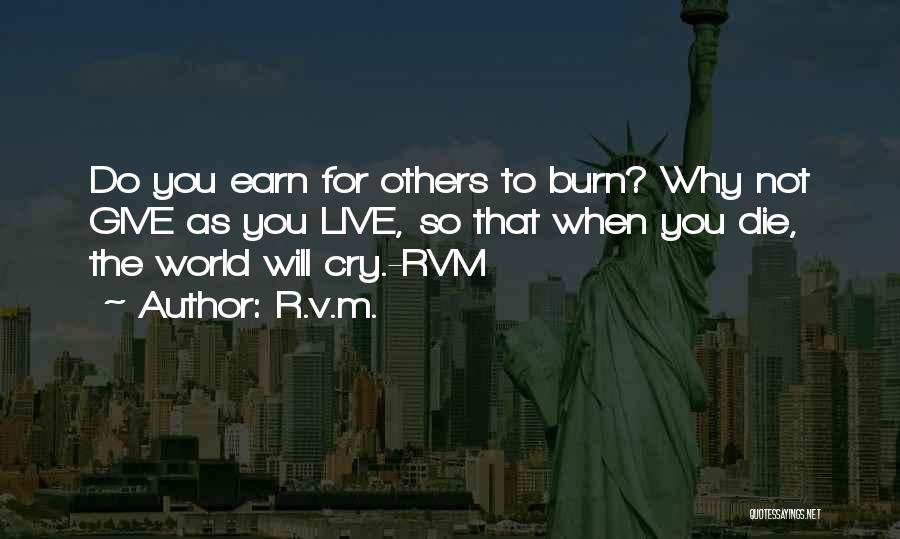 Do you earn for others to burn? Why not GIVE as you LIVE, so that when you die, the world will cry.-RVM

~ Author: R.v.m.

QUOTESSAYINGS.NET